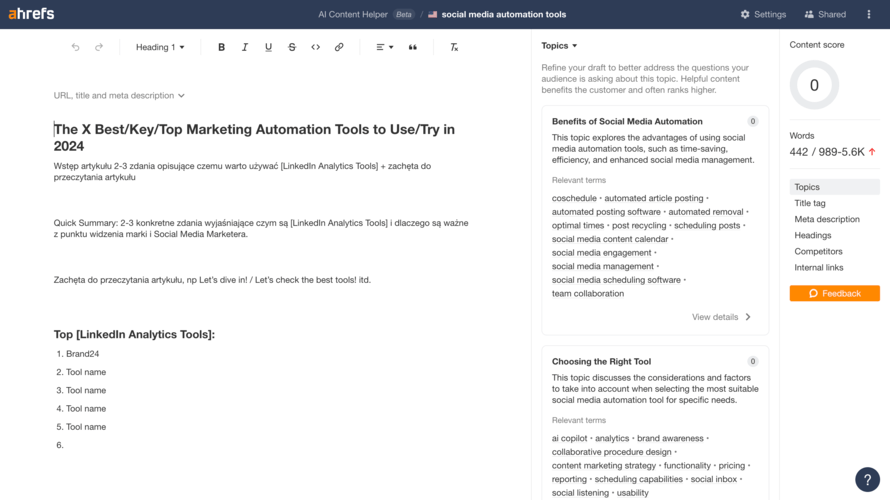 ahrefs

AI Content Helper Beta / social media automation tools

Settings Shared

Heading 1

URL, title and meta description

The X Best/Key/Top Marketing Automation Tools to Use/Try in 2024

Wstęp artykułu 2-3 zdania opisujące czemu warto używać [LinkedIn Analytics Tools] + zachęta do przeczytania artykułu

Quick Summary: 2-3 konkretne zdania wyjaśniające czym są [LinkedIn Analytics Tools] i dlaczego są ważne z punktu widzenia marki i Social Media Marketera.

Zachęta do przeczytania artykułu, np Let's dive in! / Let's check the best tools! itd.

Top [LinkedIn Analytics Tools]:

1. Brand24
2. Tool name
3. Tool name
4. Tool name
5. Tool name
6.

Topics

Refine your draft to better address the questions your audience is asking about this topic. Helpful content benefits the customer and often ranks higher.

Benefits of Social Media Automation 0

This topic explores the advantages of using social media automation tools, such as time-saving, efficiency, and enhanced social media management.

Relevant terms

coschedule • automated article posting • automated posting software • automated removal • optimal times • post recycling • scheduling posts • social media content calendar • social media engagement • social media management • social media scheduling software • team collaboration

View details

Choosing the Right Tool 0

This topic discusses the considerations and factors to take into account when selecting the most suitable social media automation tool for specific needs.

Relevant terms

ai copilot • analytics • brand awareness • collaborative procedure design • content marketing strategy • functionality • pricing • reporting • scheduling capabilities • social inbox • social listening • usability

Content score

0

Words

442 / 989-5.6K

Topics
Title tag
Meta description
Headings
Competitors
Internal links

Feedback

?